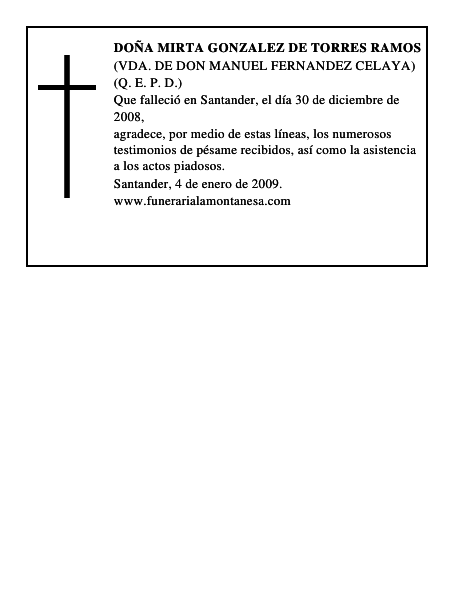 DOÑA MIRTA GONZALEZ DE TORRES RAMOS
(VDA. DE DON MANUEL FERNANDEZ CELAYA)
(Q. E. P. D.)
Que falleció en Santander, el día 30 de diciembre de 2008,
agradece, por medio de estas líneas, los numerosos testimonios de pésame recibidos, así como la asistencia a los actos piadosos.
Santander, 4 de enero de 2009.
www.funerarialamontanesa.com